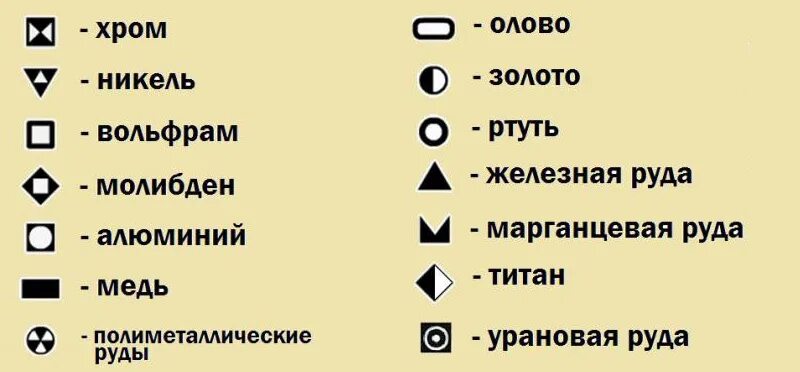 - хром
- никель
- вольфрам
- молибден
- алюминий
- медь
- полиметаллические руды

- олово
- золото
- ртуть
- железная руда
- марганцевая руда
- титан
- урановая руда